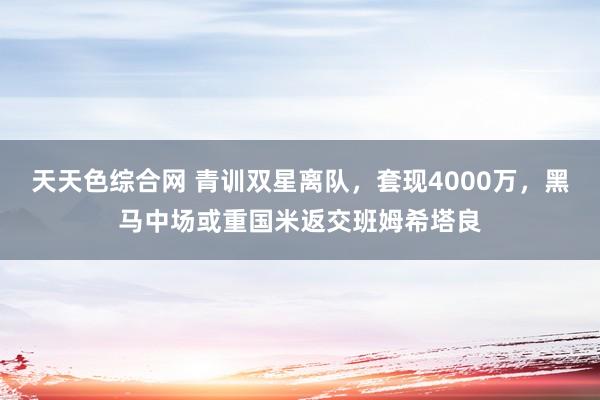 天天色综合网 青训双星离队，套现4000万，黑马中场或重国米返交班姆希塔良